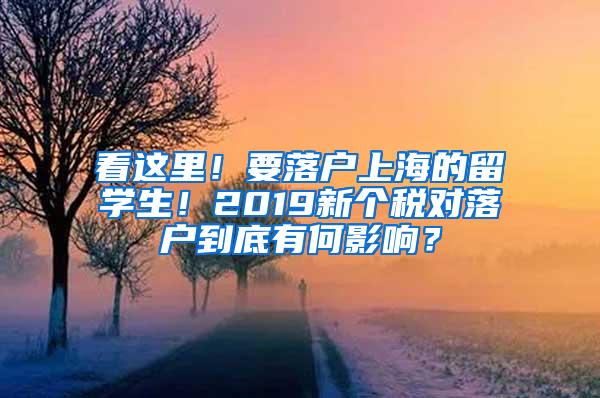 看这里！要落户上海的留学生！2019新个税对落户到底有何影响？